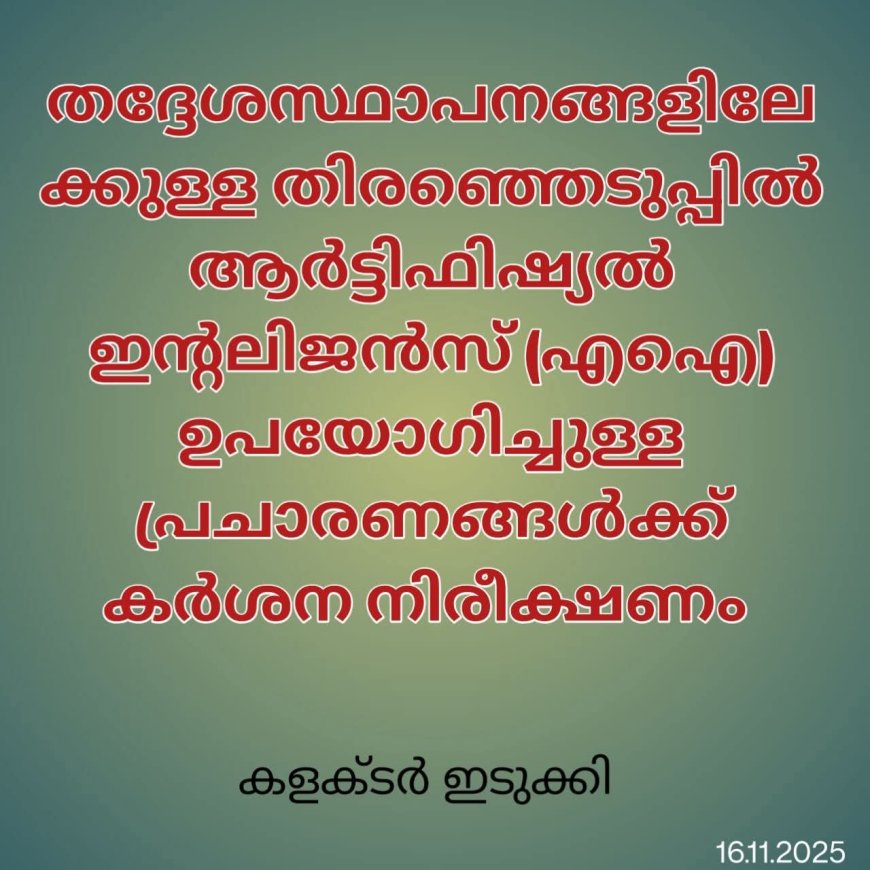 തദ്ദേശസ്ഥാപനങ്ങളിലേക്കുള്ള തിരഞ്ഞെടുപ്പിൽ ആർട്ടിഫിഷ്യൽ ഇന്റലിജൻസ് (എഐ) ഉപയോഗിച്ചുള്ള പ്രചാരണങ്ങൾക്ക് കർശന നിരീക്ഷണം

കളക്ടർ ഇടുക്കി

16.11.2025